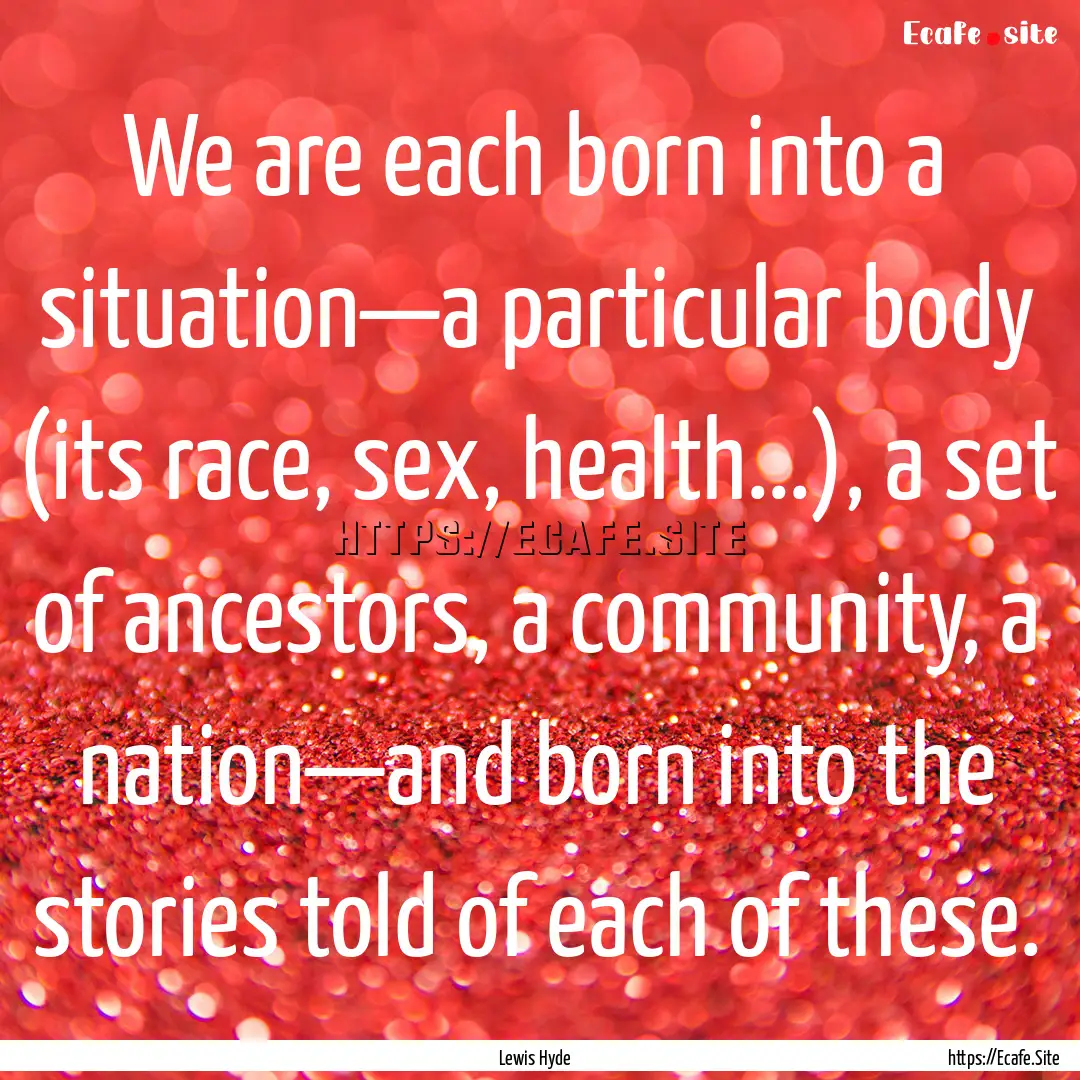 Ecafe.site

We are each born into a situation—a particular body (its race, sex, health...), a set of ancestors, a community, a nation—and born into the stories told of each of these.

HTTPS://ECAFE.SITE

Lewis Hyde

https://Ecafe.Site